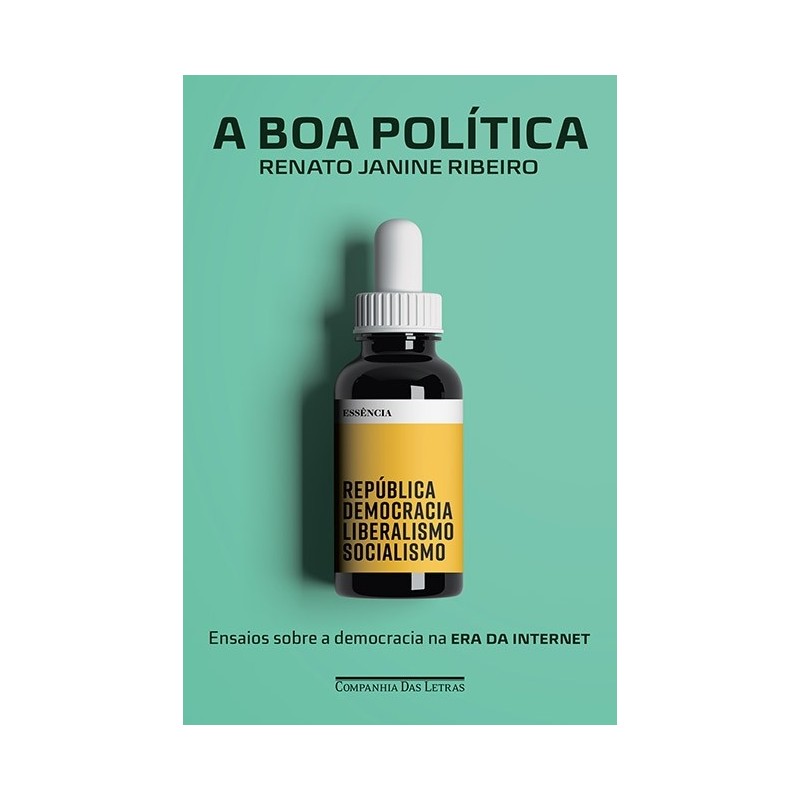 A BOA POLÍTICA
RENATO JANINE RIBEIRO

ESSÊNCIA

REPÚBLICA
DEMOCRACIA
LIBERALISMO
SOCIALISMO

Ensaios sobre a democracia na ERA DA INTERNET

COMPANHIA DAS LETRAS